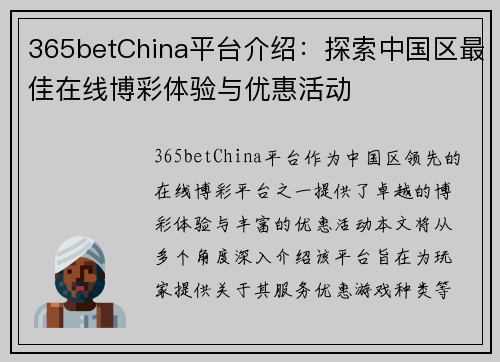 365betChina平台介绍：探索中国区最佳在线博彩体验与优惠活动

365betChina平台作为中国区领先的在线博彩平台之一提供了卓越的博彩体验与丰富的优惠活动本文将从多个角度深入介绍该平台旨在为玩家提供关于其服务优惠游戏种类等